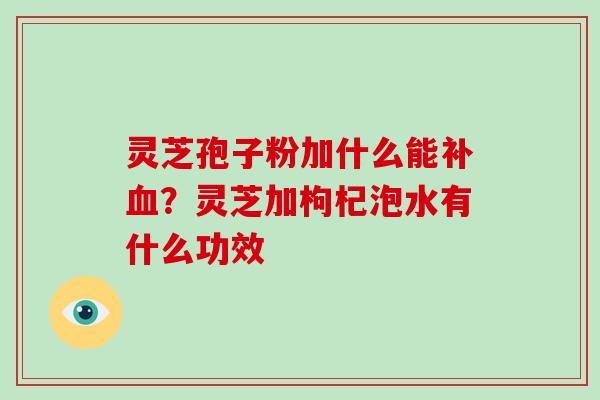 灵芝孢子粉加什么能补血？灵芝加枸杞泡水有什么功效